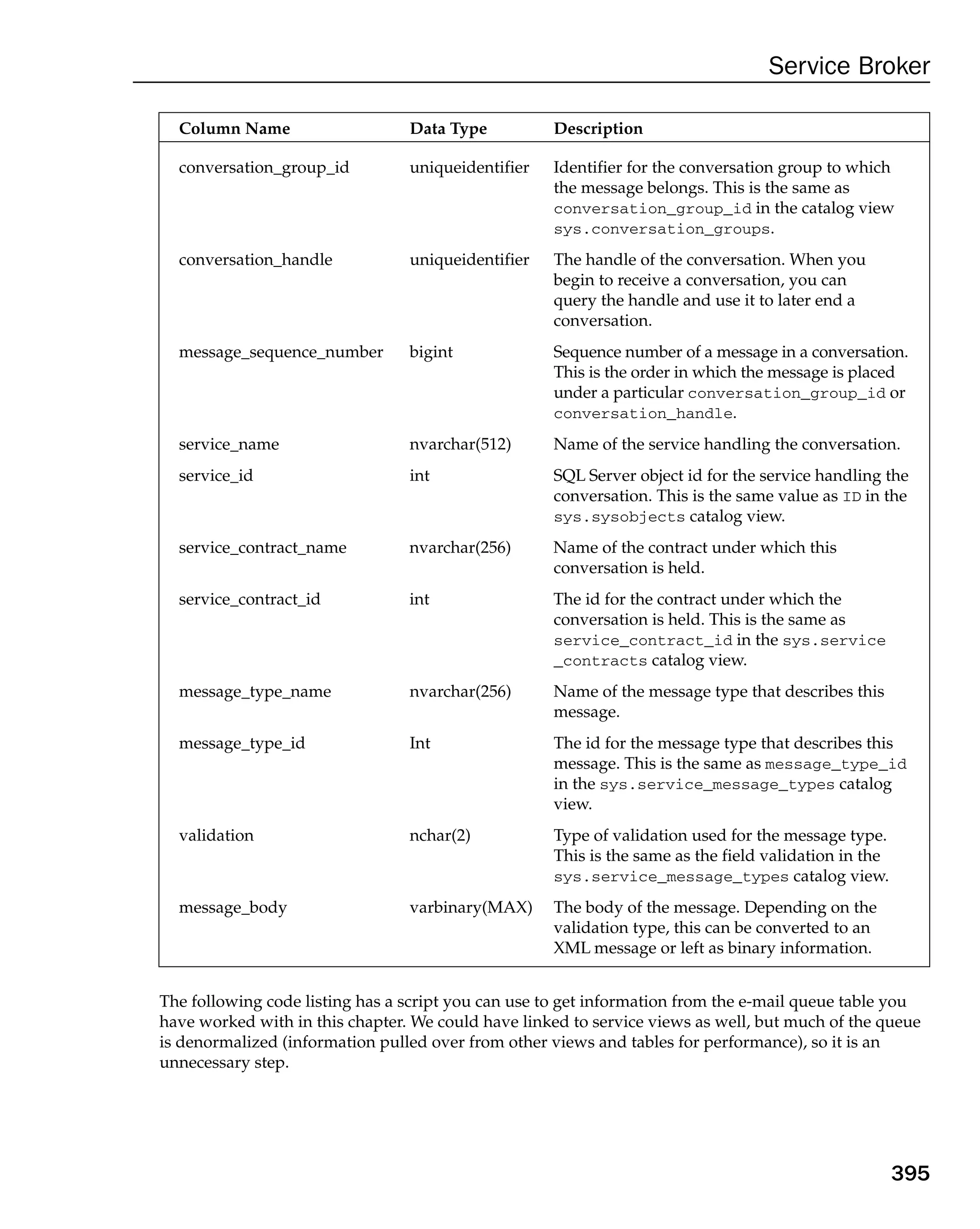 Service Broker

| Column Name | Data Type | Description |
|---|---|---|
| conversation_group_id | uniqueidentifier | Identifier for the conversation group to which the message belongs. This is the same as conversation_group_id in the catalog view sys.conversation_groups. |
| conversation_handle | uniqueidentifier | The handle of the conversation. When you begin to receive a conversation, you can query the handle and use it to later end a conversation. |
| message_sequence_number | bigint | Sequence number of a message in a conversation. This is the order in which the message is placed under a particular conversation_group_id or conversation_handle. |
| service_name | nvarchar(512) | Name of the service handling the conversation. |
| service_id | int | SQL Server object id for the service handling the conversation. This is the same value as ID in the sys.sysobjects catalog view. |
| service_contract_name | nvarchar(256) | Name of the contract under which this conversation is held. |
| service_contract_id | int | The id for the contract under which the conversation is held. This is the same as service_contract_id in the sys.service _contracts catalog view. |
| message_type_name | nvarchar(256) | Name of the message type that describes this message. |
| message_type_id | Int | The id for the message type that describes this message. This is the same as message_type_id in the sys.service_message_types catalog view. |
| validation | nchar(2) | Type of validation used for the message type. This is the same as the field validation in the sys.service_message_types catalog view. |
| message_body | varbinary(MAX) | The body of the message. Depending on the validation type, this can be converted to an XML message or left as binary information. |

The following code listing has a script you can use to get information from the e-mail queue table you have worked with in this chapter. We could have linked to service views as well, but much of the queue is denormalized (information pulled over from other views and tables for performance), so it is an unnecessary step.

395